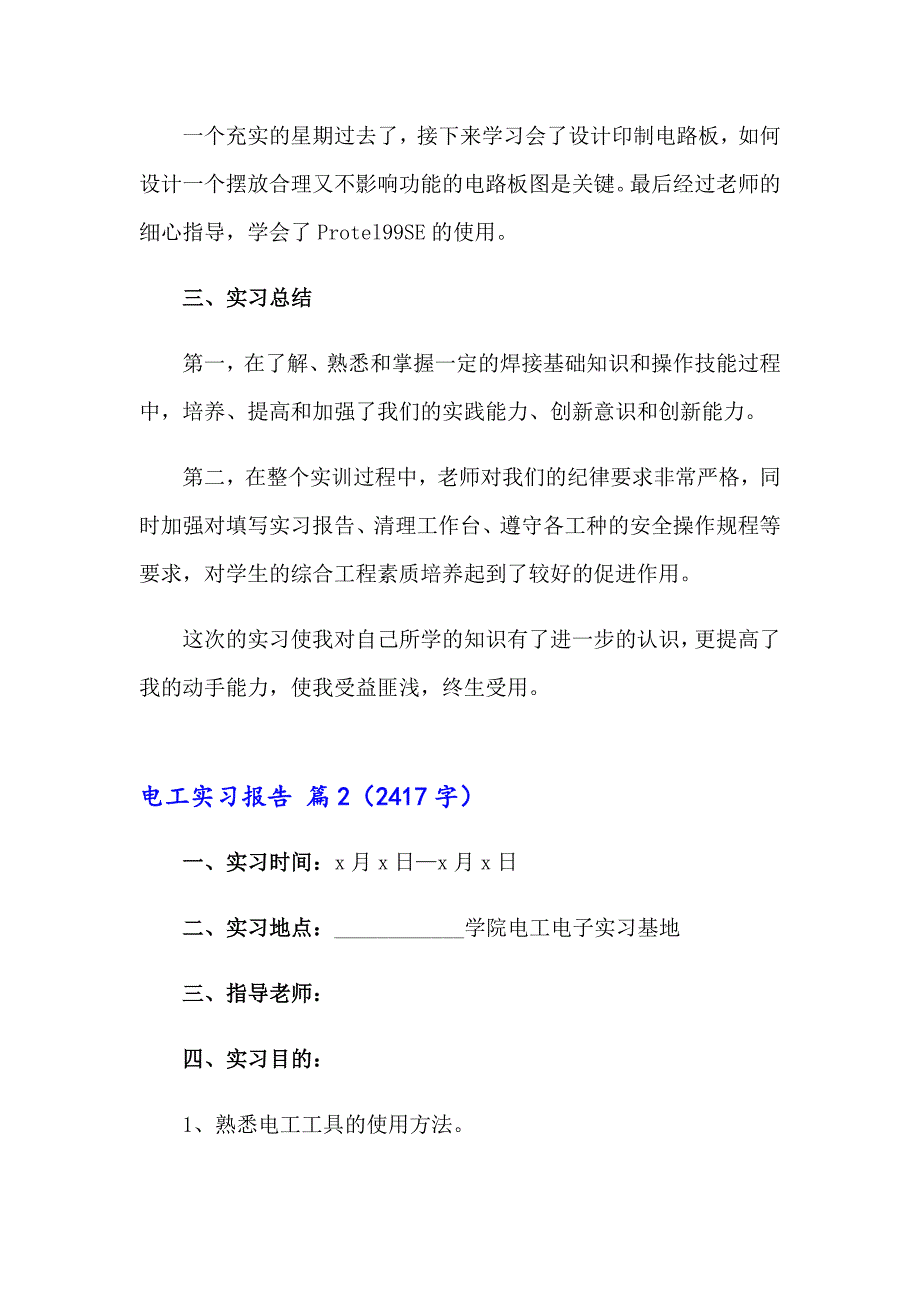 一个充实的星期过去了，接下来学习会了设计印制电路板，如何设计一个摆放合理又不影响功能的电路板图是关键。最后经过老师的细心指导，学会了 Protel99SE 的使用。

三、实习总结

第一，在了解、熟悉和掌握一定的焊接基础知识和操作技能过程中，培养、提高和加强了我们的实践能力、创新意识和创新能力。

第二，在整个实训过程中，老师对我们的纪律要求非常严格，同时加强对填写实习报告、清理工作台、遵守各工种的安全操作规程等要求，对学生的综合工程素质培养起到了较好的促进作用。

这次的实习使我对自己所学的知识有了进一步的认识，更提高了我的动手能力，使我受益匪浅，终生受用。

电工实习报告 篇 2（2417 字）

一、实习时间：x 月 x 日—x 月 x 日

二、实习地点：____________学院电工电子实习基地

三、指导老师：

四、实习目的：

1、熟悉电工工具的使用方法。